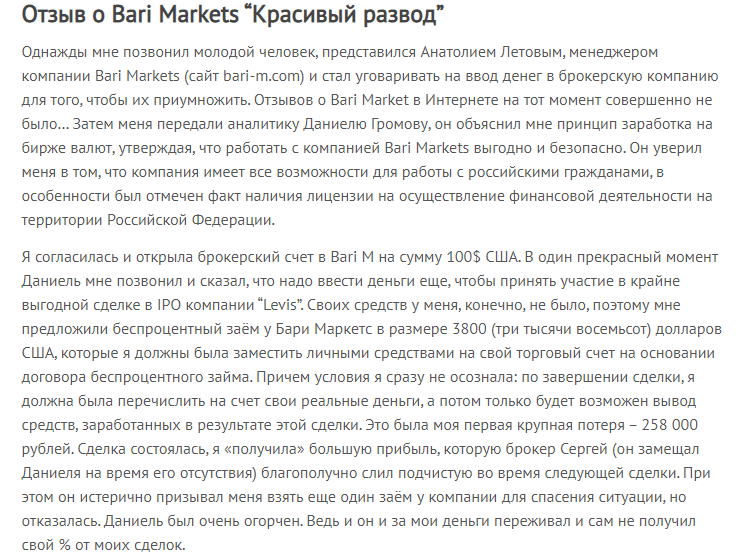 Отзыв о Bari Markets “Красивый развод”

Однажды мне позвонил молодой человек, представился Анатолием Летовым, менеджером компании Bari Markets (сайт bari-m.com) и стал уговаривать на ввод денег в брокерскую компанию для того, чтобы их приумножить. Отзывов о Bari Market в Интернете на тот момент совершенно не было… Затем меня передали аналитику Даниелю Громову, он объяснил мне принцип заработка на бирже валют, утверждая, что работать с компанией Bari Markets выгодно и безопасно. Он уверил меня в том, что компания имеет все возможности для работы с российскими гражданами, в особенности был отмечен факт наличия лицензии на осуществление финансовой деятельности на территории Российской Федерации.

Я согласилась и открыла брокерский счет в Bari M на сумму 100$ США. В один прекрасный момент Даниель мне позвонил и сказал, что надо ввести деньги еще, чтобы принять участие в крайне выгодной сделке в IPO компании “Levis”. Своих средств у меня, конечно, не было, поэтому мне предложили беспроцентный заём у Бари Маркетс в размере 3800 (три тысячи восемьсот) долларов США, которые я должны была заместить личными средствами на свой торговый счет на основании договора беспроцентного займа. Причем условия я сразу не осознала: по завершении сделки, я должна была перечислить на счет свои реальные деньги, а потом только будет возможен вывод средств, заработанных в результате этой сделки. Это была моя первая крупная потеря – 258 000 рублей. Сделка состоялась, я «получила» большую прибыль, которую брокер Сергей (он замещал Даниеля на время его отсутствия) благополучно слил подчистую во время следующей сделки. При этом он истерично призывал меня взять еще один заём у компании для спасения ситуации, но отказалась. Даниель был очень огорчен. Ведь и он и за мои деньги переживал и сам не получил свой % от моих сделок.